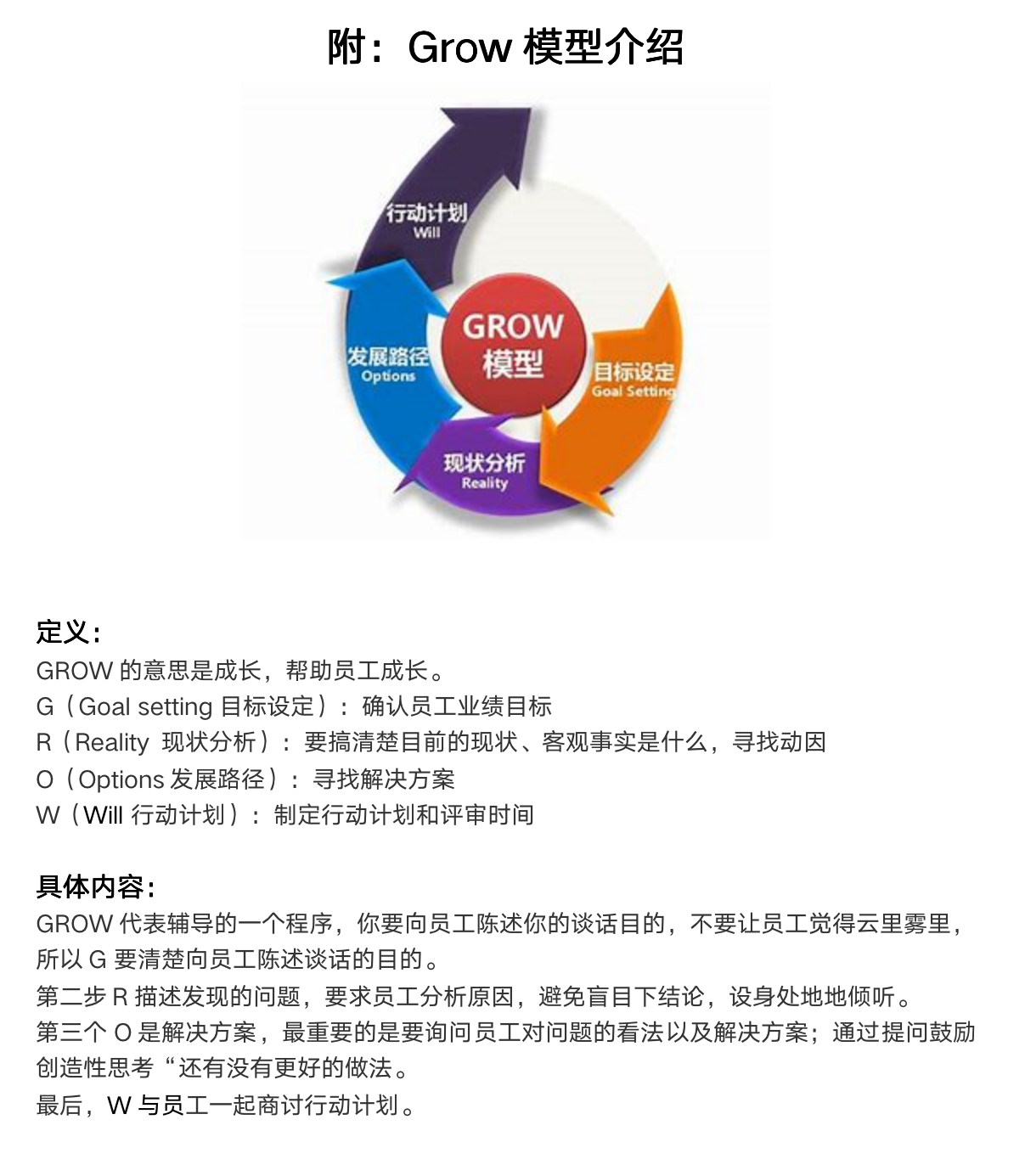 附：Grow 模型介绍

行动计划
Will

发展路径
Options

GROW
模型

目标设定
Goal Setting

现状分析
Reality

定义：
GROW 的意思是成长，帮助员工成长。
G（Goal setting 目标设定）：确认员工业绩目标
R（Reality 现状分析）：要搞清楚目前的现状、客观事实是什么，寻找动因
O（Options 发展路径）：寻找解决方案
W（Will 行动计划）：制定行动计划和评审时间

具体内容：
GROW 代表辅导的一个程序，你要向员工陈述你的谈话目的，不要让员工觉得云里雾里，所以 G 要清楚向员工陈述谈话的目的。
第二步 R 描述发现的问题，要求员工分析原因，避免盲目下结论，设身处地地倾听。
第三个 O 是解决方案，最重要的是要询问员工对问题的看法以及解决方案；通过提问鼓励创造性思考“还有没有更好的做法。
最后，W 与员工一起商讨行动计划。